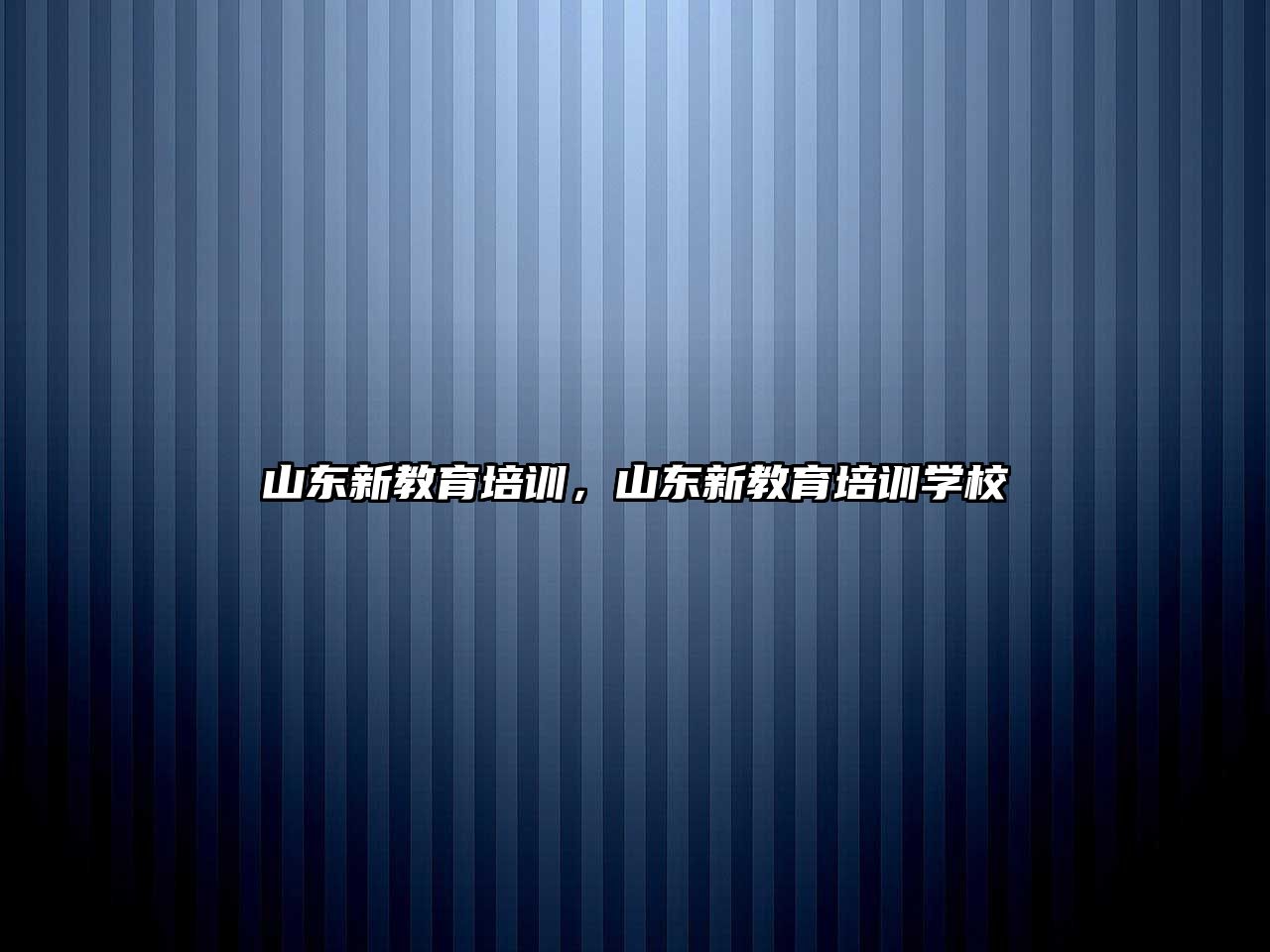 山东新教育培训，山东新教育培训学校